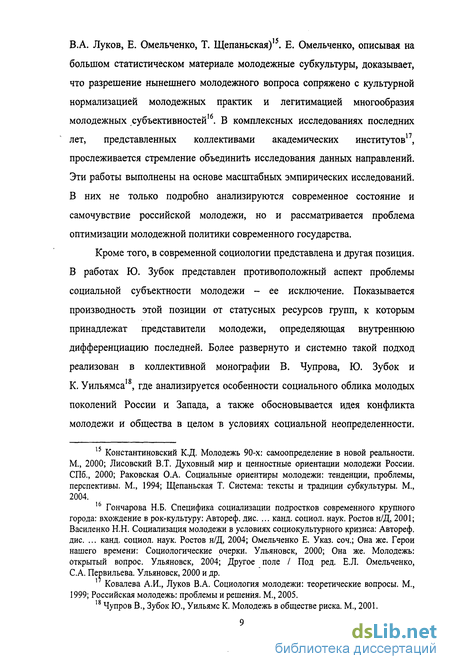 В.А. Луков, Е. Омельченко, Т. Щепаньская)$^{15}$. Е. Омельченко, описывая на большом статистическом материале молодежные субкультуры, доказывает, что разрешение нынешнего молодежного вопроса сопряжено с культурной нормализацией молодежных практик и легитимацией многообразия молодежных субъективностей$^{16}$. В комплексных исследованиях последних лет, представленных коллективами академических институтов$^{17}$, прослеживается стремление объединить исследования данных направлений. Эти работы выполнены на основе масштабных эмпирических исследований. В них не только подробно анализируются современное состояние и самочувствие российской молодежи, но и рассматривается проблема оптимизации молодежной политики современного государства.

Кроме того, в современной социологии представлена и другая позиция. В работах Ю. Зубок представлен противоположный аспект проблемы социальной субъектности молодежи – ее исключение. Показывается производность этой позиции от статусных ресурсов групп, к которым принадлежат представители молодежи, определяющая внутреннюю дифференциацию последней. Более развернуто и системно такой подход реализован в коллективной монографии В. Чупрова, Ю. Зубок и К. Уильямса$^{18}$, где анализируется особенности социального облика молодых поколений России и Запада, а также обосновывается идея конфликта молодежи и общества в целом в условиях социальной неопределенности.

$^{15}$ Константиновский К.Д. Молодежь 90-х: самоопределение в новой реальности. М., 2000; Лисовский В.Т. Духовный мир и ценностные ориентации молодежи России. СПб., 2000; Раковская О.А. Социальные ориентиры молодежи: тенденции, проблемы, перспективы. М., 1994; Щепаньская Т. Система: тексты и традиции субкультуры. М., 2004.

$^{16}$ Гончарова Н.Б. Специфика социализации подростков современного крупного города: вхождение в рок-культуру: Автореф. дис. … канд. социол. наук. Ростов н/Д, 2001; Василенко Н.Н. Социализация молодежи в условиях социокультурного кризиса: Автореф. дис. … канд. социол. наук. Ростов н/Д, 2004; Омельченко Е. Указ. соч.; Она же. Герои нашего времени: Социологические очерки. Ульяновск, 2000; Она же. Молодежь: открытый вопрос. Ульяновск, 2004; Другое поле / Под ред. Е.Л. Омельченко, С.А. Первильева. Ульяновск, 2000 и др.

$^{17}$ Ковалева А.И., Луков В.А. Социология молодежи: теоретические вопросы. М., 1999; Российская молодежь: проблемы и решения. М., 2005.

$^{18}$ Чупров В., Зубок Ю., Уильямс К. Молодежь в обществе риска. М., 2001.

9

dsLib.net
библиотека диссертаций